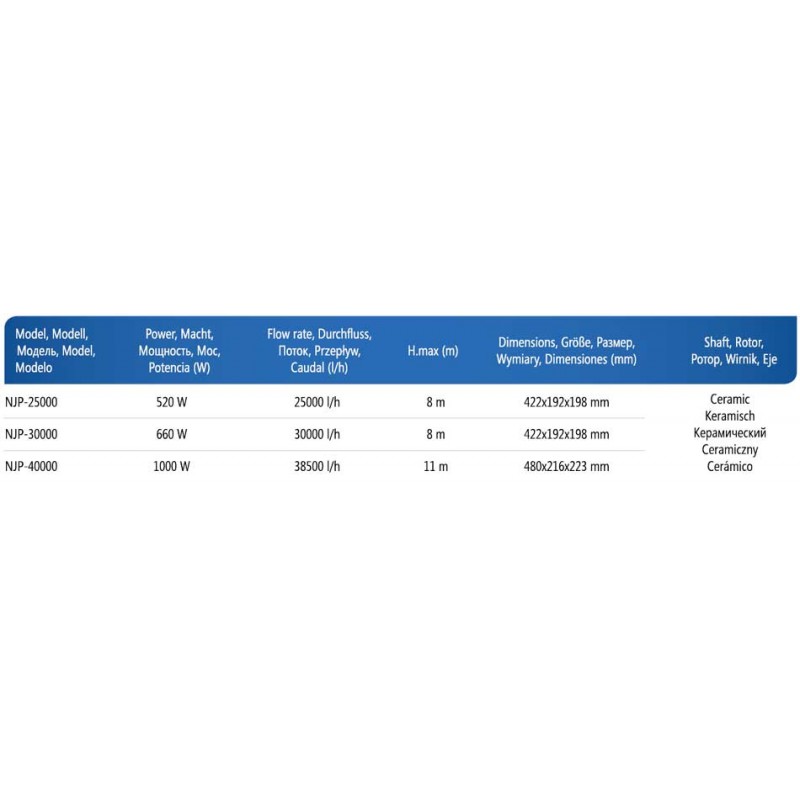 | Model, Modell, Модель, Model, Modelo | Power, Macht, Мощность, Moc, Potencia (W) | Flow rate, Durchfluss, Поток, Przepływ, Caudal (l/h) | H.max (m) | Dimensions, Größe, Размер, Wymiary, Dimensiones (mm) | Shaft, Rotor, Ротор, Wirnik, Eje |
|---|---|---|---|---|---|
| NJP-25000 | 520 W | 25000 l/h | 8 m | 422x192x198 mm | Ceramic Keramisch Керамический Ceramiczny Cerámico |
| NJP-30000 | 660 W | 30000 l/h | 8 m | 422x192x198 mm | |
| NJP-40000 | 1000 W | 38500 l/h | 11 m | 480x216x223 mm | |